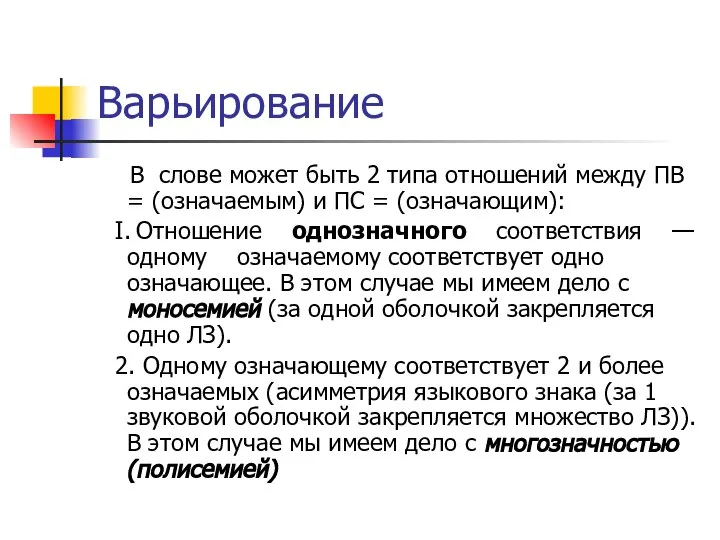 Варьирование

В слове может быть 2 типа отношений между ПВ = (означаемым) и ПС = (означающим):

I. Отношение однозначного соответствия — одному означаемому соответствует одно означающее. В этом случае мы имеем дело с моносемией (за одной оболочкой закрепляется одно ЛЗ).

2. Одному означающему соответствует 2 и более означаемых (асимметрия языкового знака (за 1 звуковой оболочкой закрепляется множество ЛЗ)). В этом случае мы имеем дело с многозначностью (полисемией)